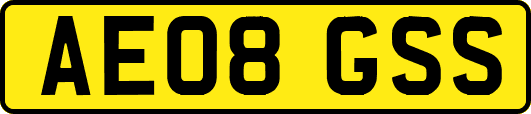 AE08 GSS